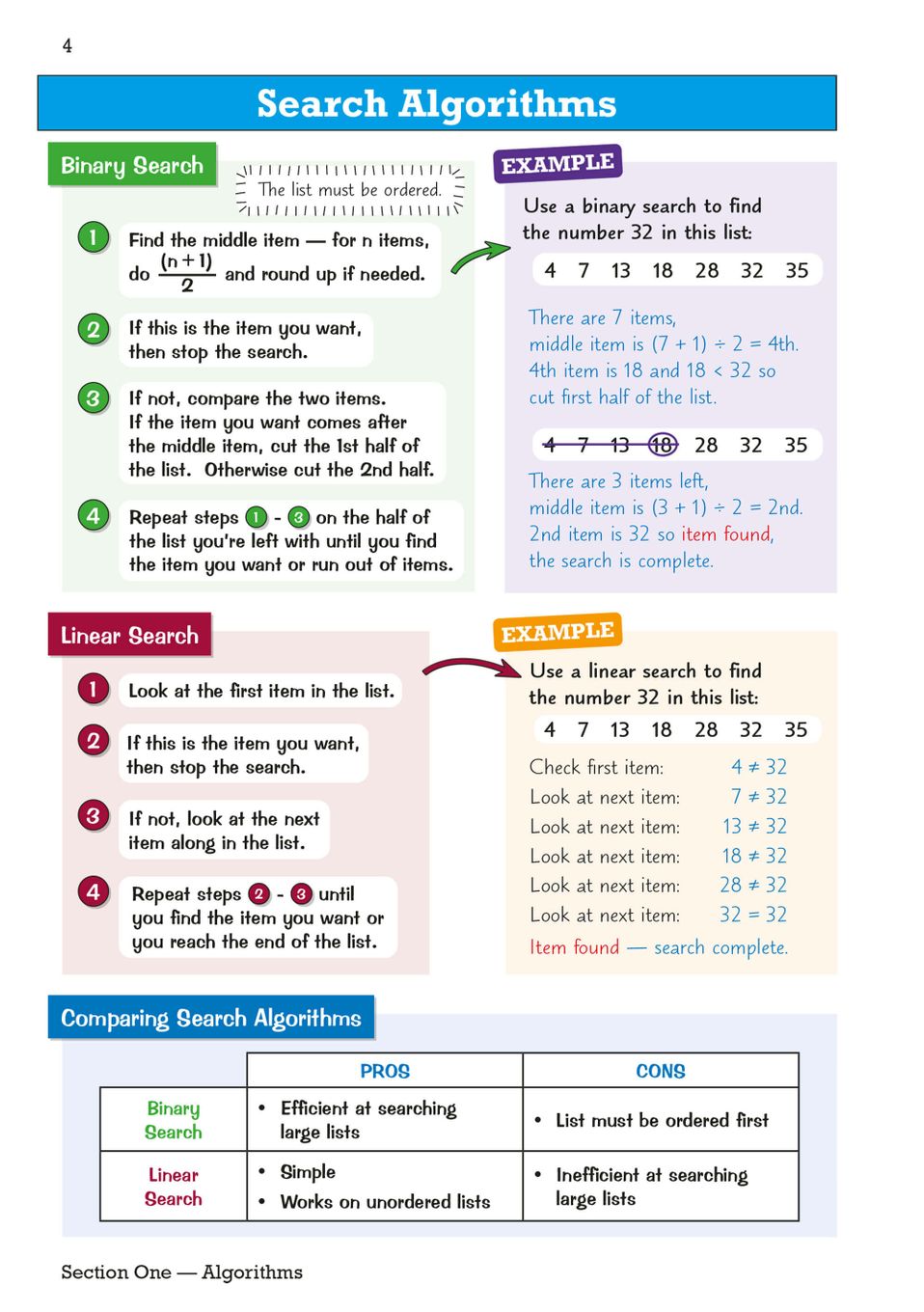 4

Search Algorithms

Binary Search

The list must be ordered.

1 Find the middle item — for n items, do $\frac{(n+1)}{2}$ and round up if needed.

2 If this is the item you want, then stop the search.

3 If not, compare the two items. If the item you want comes after the middle item, cut the 1st half of the list. Otherwise cut the 2nd half.

4 Repeat steps 1 - 3 on the half of the list you're left with until you find the item you want or run out of items.

EXAMPLE

Use a binary search to find the number 32 in this list:

4 7 13 18 28 32 35

There are 7 items, middle item is (7 + 1) ÷ 2 = 4th. 4th item is 18 and 18 < 32 so cut first half of the list.

4 7 13 18 28 32 35

There are 3 items left, middle item is (3 + 1) ÷ 2 = 2nd. 2nd item is 32 so item found, the search is complete.

Linear Search

1 Look at the first item in the list.

2 If this is the item you want, then stop the search.

3 If not, look at the next item along in the list.

4 Repeat steps 2 - 3 until you find the item you want or you reach the end of the list.

EXAMPLE

Use a linear search to find the number 32 in this list:

4 7 13 18 28 32 35

Check first item: 4 ≠ 32
Look at next item: 7 ≠ 32
Look at next item: 13 ≠ 32
Look at next item: 18 ≠ 32
Look at next item: 28 ≠ 32
Look at next item: 32 = 32
Item found — search complete.

Comparing Search Algorithms

| | PROS | CONS |
|---|---|---|
| Binary Search | • Efficient at searching large lists | • List must be ordered first |
| Linear Search | • Simple • Works on unordered lists | • Inefficient at searching large lists |

Section One — Algorithms